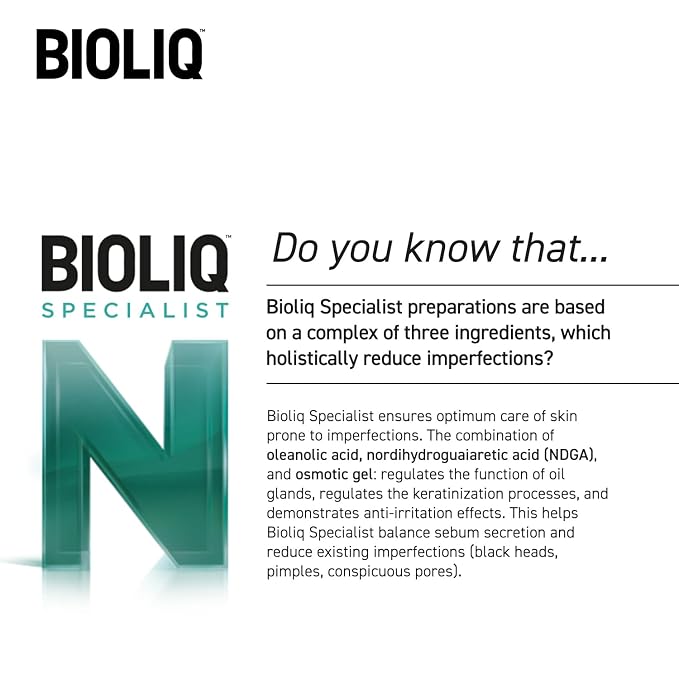 BIOLIQ™

BIOLIQ™
SPECIALIST

N

Do you know that...

Bioliq Specialist preparations are based on a complex of three ingredients, which holistically reduce imperfections?

Bioliq Specialist ensures optimum care of skin prone to imperfections. The combination of oleanolic acid, nordihydroguaiaretic acid (NDGA), and osmotic gel: regulates the function of oil glands, regulates the keratinization processes, and demonstrates anti-irritation effects. This helps Bioliq Specialist balance sebum secretion and reduce existing imperfections (black heads, pimples, conspicuous pores).